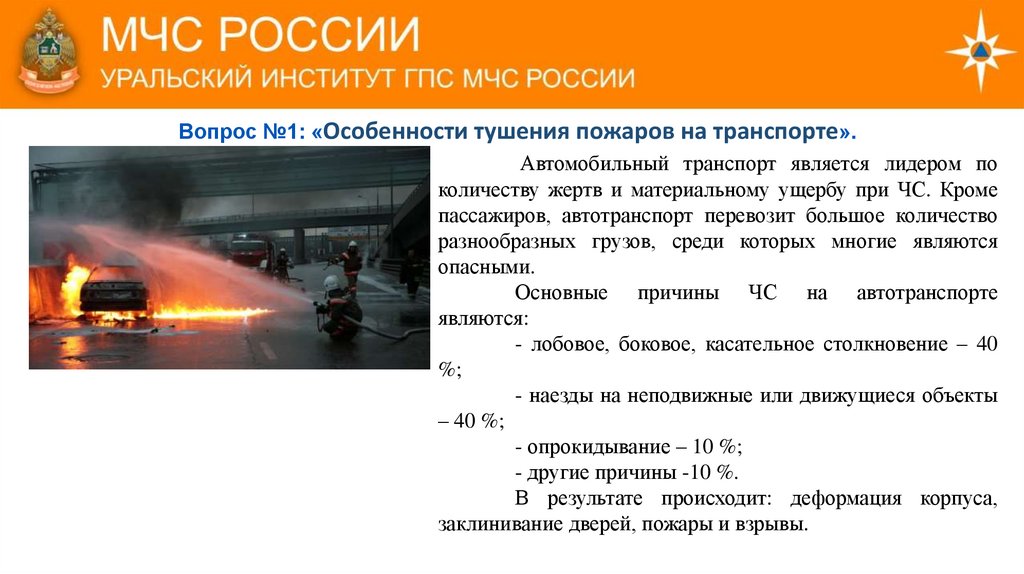 МЧС РОССИИ
УРАЛЬСКИЙ ИНСТИТУТ ГПС МЧС РОССИИ

Вопрос №1: «Особенности тушения пожаров на транспорте».

Автомобильный транспорт является лидером по количеству жертв и материальному ущербу при ЧС. Кроме пассажиров, автотранспорт перевозит большое количество разнообразных грузов, среди которых многие являются опасными.

Основные причины ЧС на автотранспорте являются:

- лобовое, боковое, касательное столкновение – 40 %;

- наезды на неподвижные или движущиеся объекты – 40 %;

- опрокидывание – 10 %;

- другие причины -10 %.

В результате происходит: деформация корпуса, заклинивание дверей, пожары и взрывы.